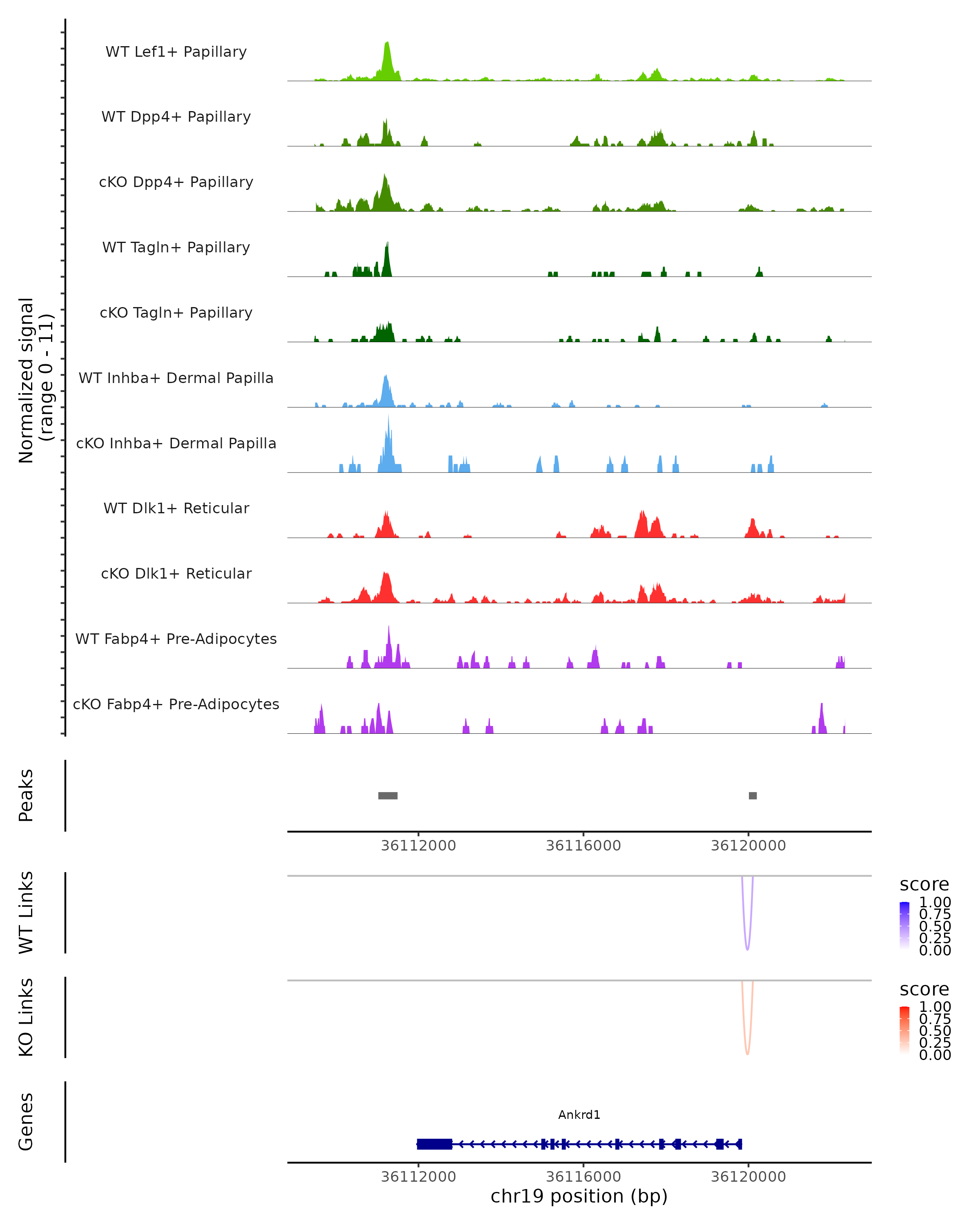 Normalized signal
(range 0 - 11)

WT Lef1+ Papillary

WT Dpp4+ Papillary

cKO Dpp4+ Papillary

WT Tagln+ Papillary

cKO Tagln+ Papillary

WT Inhba+ Dermal Papilla

cKO Inhba+ Dermal Papilla

WT Dlk1+ Reticular

cKO Dlk1+ Reticular

WT Fabp4+ Pre-Adipocytes

cKO Fabp4+ Pre-Adipocytes

Peaks

36112000 36116000 36120000

WT Links

score
1.00
0.75
0.50
0.25
0.00

KO Links

score
1.00
0.75
0.50
0.25
0.00

Genes

Ankrd1

36112000 36116000 36120000
chr19 position (bp)